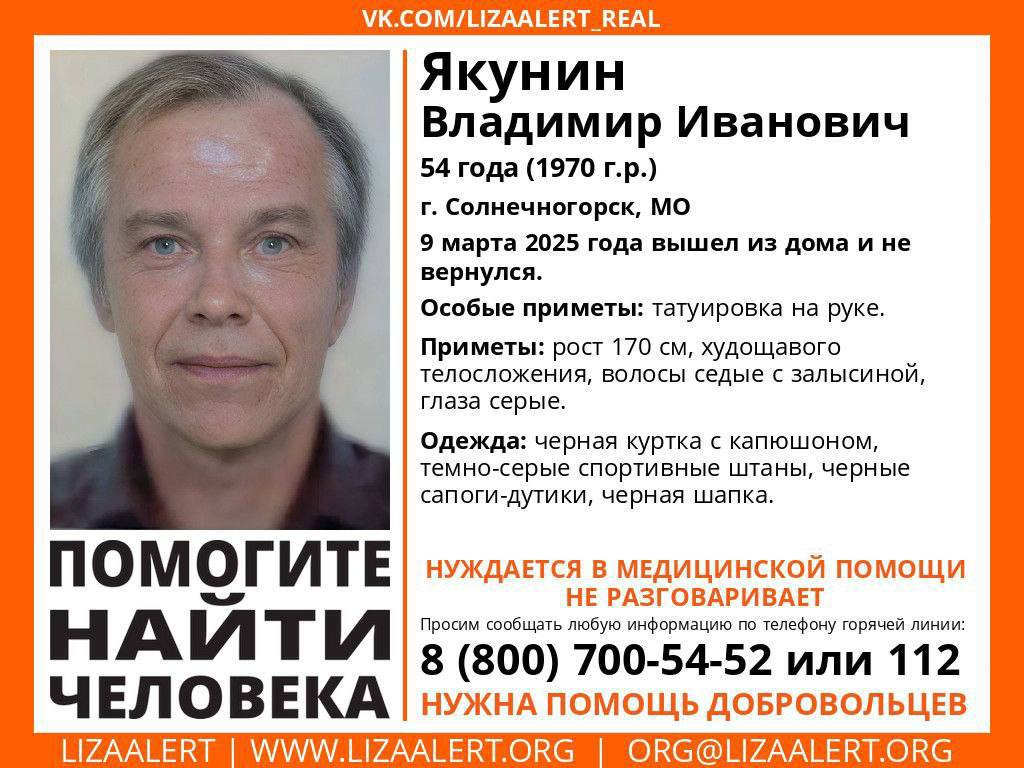 VK.COM/LIZAALERT_REAL

Якунин
Владимир Иванович

54 года (1970 г.р.)

г. Солнечногорск, МО

9 марта 2025 года вышел из дома и не вернулся.

Особые приметы: татуировка на руке.

Приметы: рост 170 см, худощавого телосложения, волосы седые с залысиной, глаза серые.

Одежда: черная куртка с капюшоном, темно-серые спортивные штаны, черные сапоги-дутики, черная шапка.

ПОМОГИТЕ
НАЙТИ
ЧЕЛОВЕКА

НУЖДАЕТСЯ В МЕДИЦИНСКОЙ ПОМОЩИ
НЕ РАЗГОВАРИВАЕТ

Просим сообщать любую информацию по телефону горячей линии:

8 (800) 700-54-52 или 112

НУЖНА ПОМОЩЬ ДОБРОВОЛЬЦЕВ

LIZAALERT | WWW.LIZAALERT.ORG | ORG@LIZAALERT.ORG